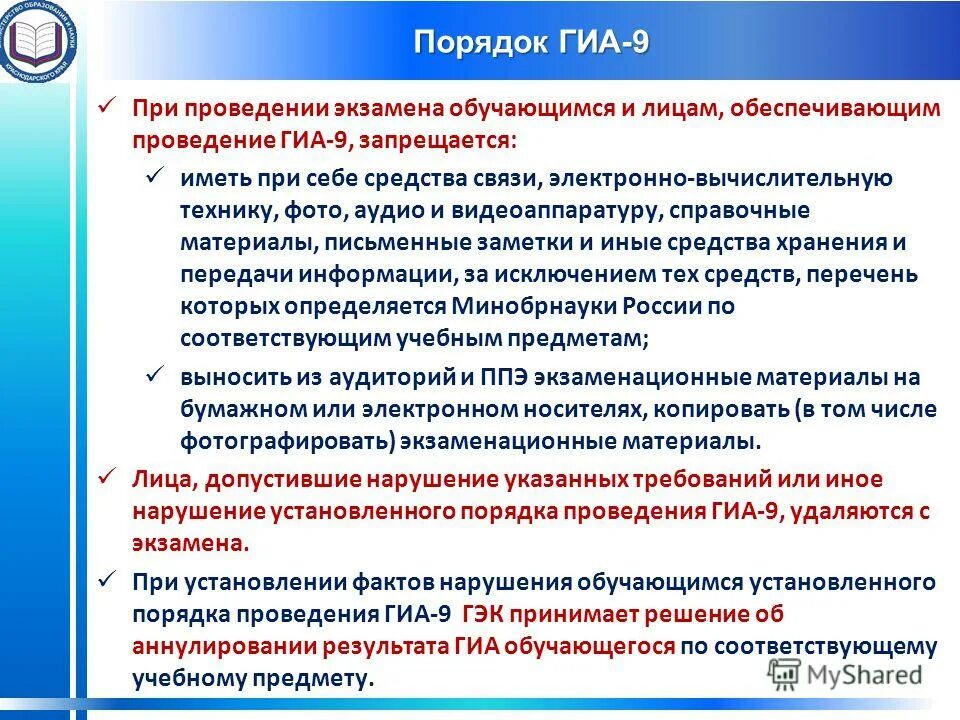 МИНИСТЕРСТВО ОБРАЗОВАНИЯ И НАУКИ КРАСНОДАРСКОГО КРАЯ

Порядок ГИА-9

✓ При проведении экзамена обучающимся и лицам, обеспечивающим проведение ГИА-9, запрещается:

✓ иметь при себе средства связи, электронно-вычислительную технику, фото, аудио и видеоаппаратуру, справочные материалы, письменные заметки и иные средства хранения и передачи информации, за исключением тех средств, перечень которых определяется Минобрнауки России по соответствующим учебным предметам;

✓ выносить из аудиторий и ППЭ экзаменационные материалы на бумажном или электронном носителях, копировать (в том числе фотографировать) экзаменационные материалы.

✓ Лица, допустившие нарушение указанных требований или иное нарушение установленного порядка проведения ГИА-9, удаляются с экзамена.

✓ При установлении фактов нарушения обучающимся установленного порядка проведения ГИА-9 ГЭК принимает решение об аннулировании результата ГИА обучающегося по соответствующему учебному предмету.

MyShared